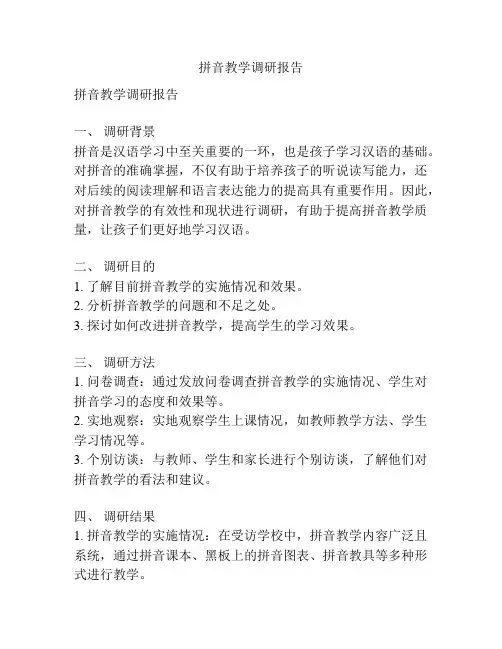 拼音教学调研报告

拼音教学调研报告

一、 调研背景
拼音是汉语学习中至关重要的一环，也是孩子学习汉语的基础。对拼音的准确掌握，不仅有助于培养孩子的听说读写能力，还对后续的阅读理解和语言表达能力的提高具有重要作用。因此，对拼音教学的有效性和现状进行调研，有助于提高拼音教学质量，让孩子们更好地学习汉语。

二、 调研目的
1. 了解目前拼音教学的实施情况和效果。
2. 分析拼音教学的问题和不足之处。
3. 探讨如何改进拼音教学，提高学生的学习效果。

三、 调研方法
1. 问卷调查：通过发放问卷调查拼音教学的实施情况、学生对拼音学习的态度和效果等。
2. 实地观察：实地观察学生上课情况，如教师教学方法、学生学习情况等。
3. 个别访谈：与教师、学生和家长进行个别访谈，了解他们对拼音教学的看法和建议。

四、 调研结果
1. 拼音教学的实施情况：在受访学校中，拼音教学内容广泛且系统，通过拼音课本、黑板上的拼音图表、拼音教具等多种形式进行教学。